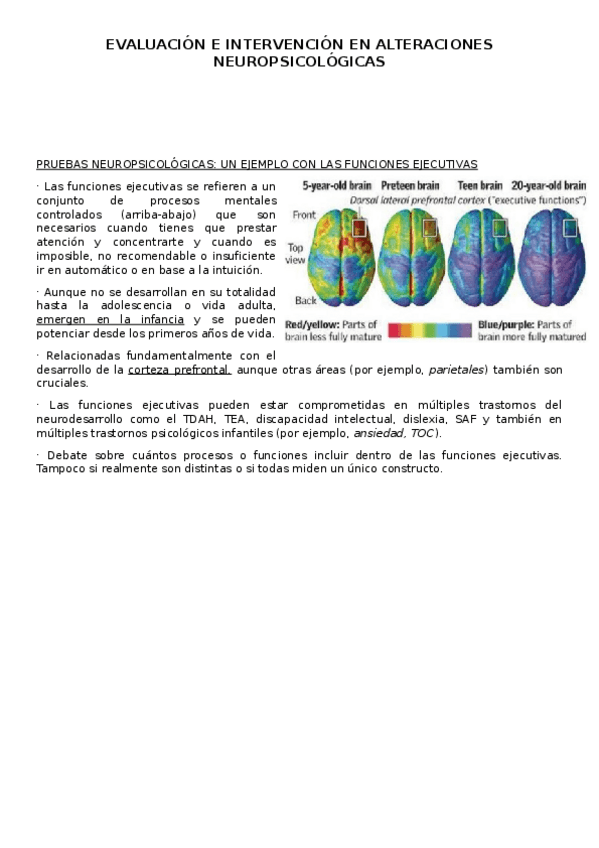 EVALUACIÓN E INTERVENCIÓN EN ALTERACIONES NEUROPSICOLÓGICAS

PRUEBAS NEUROPSICOLÓGICAS: UN EJEMPLO CON LAS FUNCIONES EJECUTIVAS

· Las funciones ejecutivas se refieren a un conjunto de procesos mentales controlados (arriba-abajo) que son necesarios cuando tienes que prestar atención y concentrarte y cuando es imposible, no recomendable o insuficiente ir en automático o en base a la intuición.

· Aunque no se desarrollan en su totalidad hasta la adolescencia o vida adulta, emergen en la infancia y se pueden potenciar desde los primeros años de vida.

5-year-old brain Preteen brain Teen brain 20-year-old brain
Dorsal lateral prefrontal cortex ("executive functions")
Front
Top view
Back
Red/yellow: Parts of brain less fully mature
Blue/purple: Parts of brain more fully matured

· Relacionadas fundamentalmente con el desarrollo de la corteza prefrontal, aunque otras áreas (por ejemplo, parietales) también son cruciales.

· Las funciones ejecutivas pueden estar comprometidas en múltiples trastornos del neurodesarrollo como el TDAH, TEA, discapacidad intelectual, dislexia, SAF y también en múltiples trastornos psicológicos infantiles (por ejemplo, ansiedad, TOC).

· Debate sobre cuántos procesos o funciones incluir dentro de las funciones ejecutivas. Tampoco si realmente son distintas o si todas miden un único constructo.